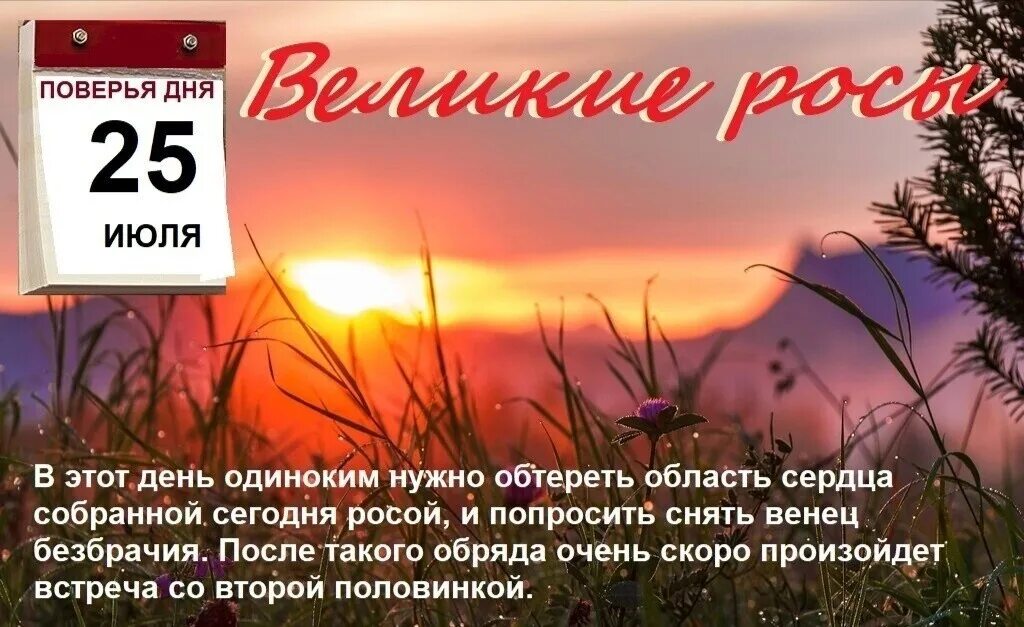 ПОВЕРЬЯ ДНЯ
25
ИЮЛЯ

Великие росы

В этот день одиноким нужно обтереть область сердца собранной сегодня росой, и попросить снять венец безбрачия. После такого обряда очень скоро произойдет встреча со второй половинкой.